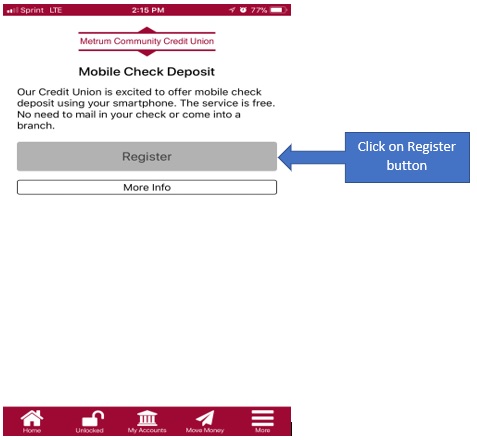 Sprint LTE 2:15 PM 77%

Metrum Community Credit Union

Mobile Check Deposit

Our Credit Union is excited to offer mobile check deposit using your smartphone. The service is free. No need to mail in your check or come into a branch.

Register

Click on Register button

More Info

Home Unlocked My Accounts Move Money More